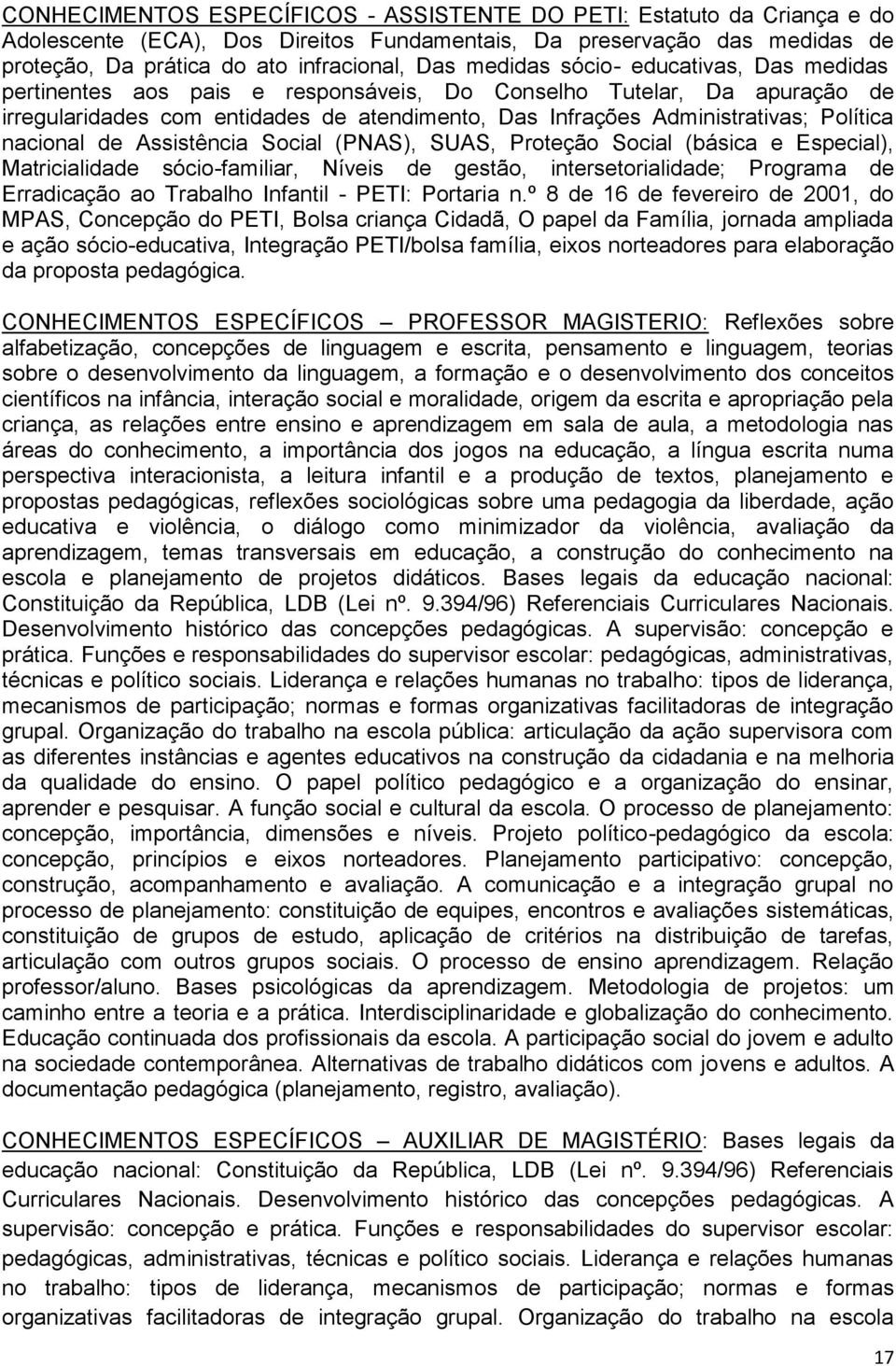 CONHECIMENTOS ESPECÍFICOS - ASSISTENTE DO PETI: Estatuto da Criança e do Adolescente (ECA), Dos Direitos Fundamentais, Da preservação das medidas de proteção, Da prática do ato infracional, Das medidas sócio- educativas, Das medidas pertinentes aos pais e responsáveis, Do Conselho Tutelar, Da apuração de irregularidades com entidades de atendimento, Das Infrações Administrativas; Política nacional de Assistência Social (PNAS), SUAS, Proteção Social (básica e Especial), Matricialidade sócio-familiar, Níveis de gestão, intersetorialidade; Programa de Erradicação ao Trabalho Infantil - PETI: Portaria n.º 8 de 16 de fevereiro de 2001, do MPAS, Concepção do PETI, Bolsa criança Cidadã, O papel da Família, jornada ampliada e ação sócio-educativa, Integração PETI/bolsa família, eixos norteadores para elaboração da proposta pedagógica.

CONHECIMENTOS ESPECÍFICOS – PROFESSOR MAGISTERIO: Reflexões sobre alfabetização, concepções de linguagem e escrita, pensamento e linguagem, teorias sobre o desenvolvimento da linguagem, a formação e o desenvolvimento dos conceitos científicos na infância, interação social e moralidade, origem da escrita e apropriação pela criança, as relações entre ensino e aprendizagem em sala de aula, a metodologia nas áreas do conhecimento, a importância dos jogos na educação, a língua escrita numa perspectiva interacionista, a leitura infantil e a produção de textos, planejamento e propostas pedagógicas, reflexões sociológicas sobre uma pedagogia da liberdade, ação educativa e violência, o diálogo como minimizador da violência, avaliação da aprendizagem, temas transversais em educação, a construção do conhecimento na escola e planejamento de projetos didáticos. Bases legais da educação nacional: Constituição da República, LDB (Lei nº. 9.394/96) Referenciais Curriculares Nacionais. Desenvolvimento histórico das concepções pedagógicas. A supervisão: concepção e prática. Funções e responsabilidades do supervisor escolar: pedagógicas, administrativas, técnicas e político sociais. Liderança e relações humanas no trabalho: tipos de liderança, mecanismos de participação; normas e formas organizativas facilitadoras de integração grupal. Organização do trabalho na escola pública: articulação da ação supervisora com as diferentes instâncias e agentes educativos na construção da cidadania e na melhoria da qualidade do ensino. O papel político pedagógico e a organização do ensinar, aprender e pesquisar. A função social e cultural da escola. O processo de planejamento: concepção, importância, dimensões e níveis. Projeto político-pedagógico da escola: concepção, princípios e eixos norteadores. Planejamento participativo: concepção, construção, acompanhamento e avaliação. A comunicação e a integração grupal no processo de planejamento: constituição de equipes, encontros e avaliações sistemáticas, constituição de grupos de estudo, aplicação de critérios na distribuição de tarefas, articulação com outros grupos sociais. O processo de ensino aprendizagem. Relação professor/aluno. Bases psicológicas da aprendizagem. Metodologia de projetos: um caminho entre a teoria e a prática. Interdisciplinaridade e globalização do conhecimento. Educação continuada dos profissionais da escola. A participação social do jovem e adulto na sociedade contemporânea. Alternativas de trabalho didáticos com jovens e adultos. A documentação pedagógica (planejamento, registro, avaliação).

CONHECIMENTOS ESPECÍFICOS – AUXILIAR DE MAGISTÉRIO: Bases legais da educação nacional: Constituição da República, LDB (Lei nº. 9.394/96) Referenciais Curriculares Nacionais. Desenvolvimento histórico das concepções pedagógicas. A supervisão: concepção e prática. Funções e responsabilidades do supervisor escolar: pedagógicas, administrativas, técnicas e político sociais. Liderança e relações humanas no trabalho: tipos de liderança, mecanismos de participação; normas e formas organizativas facilitadoras de integração grupal. Organização do trabalho na escola

17